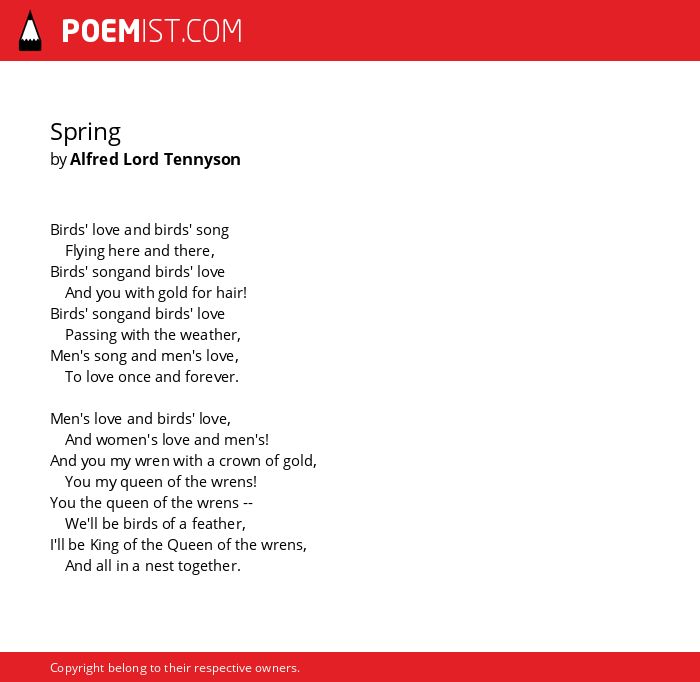 POEMIST.COM

Spring
by Alfred Lord Tennyson

Birds' love and birds' song
Flying here and there,
Birds' songand birds' love
And you with gold for hair!
Birds' songand birds' love
Passing with the weather,
Men's song and men's love,
To love once and forever.

Men's love and birds' love,
And women's love and men's!
And you my wren with a crown of gold,
You my queen of the wrens!
You the queen of the wrens --
We'll be birds of a feather,
I'll be King of the Queen of the wrens,
And all in a nest together.

Copyright belong to their respective owners.